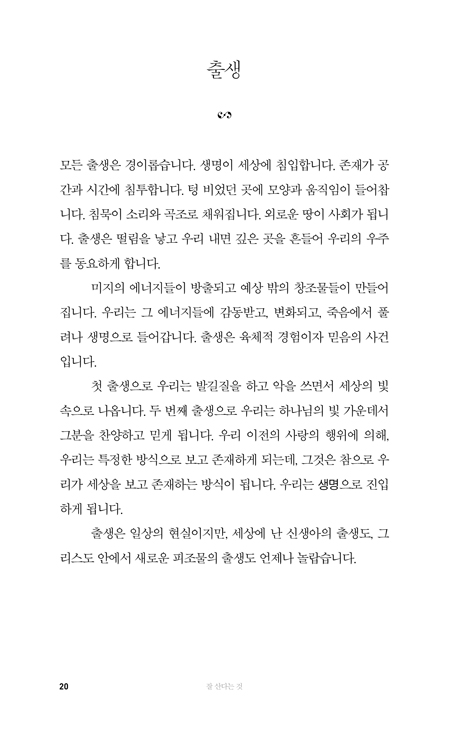 출생

모든 출생은 경이롭습니다. 생명이 세상에 침입합니다. 존재가 공간과 시간에 침투합니다. 텅 비었던 곳에 모양과 움직임이 들어찹니다. 침묵이 소리와 곡조로 채워집니다. 외로운 땅이 사회가 됩니다. 출생은 떨림을 낳고 우리 내면 깊은 곳을 흔들어 우리의 우주를 동요하게 합니다.

미지의 에너지들이 방출되고 예상 밖의 창조물들이 만들어집니다. 우리는 그 에너지들에 감동받고, 변화되고, 죽음에서 풀려나 생명으로 들어갑니다. 출생은 육체적 경험이자 믿음의 사건입니다.

첫 출생으로 우리는 발길질을 하고 악을 쓰면서 세상의 빛 속으로 나옵니다. 두 번째 출생으로 우리는 하나님의 빛 가운데서 그분을 찬양하고 믿게 됩니다. 우리 이전의 사랑의 행위에 의해, 우리는 특정한 방식으로 보고 존재하게 되는데, 그것은 참으로 우리가 세상을 보고 존재하는 방식이 됩니다. 우리는 생명으로 진입하게 됩니다.

출생은 일상의 현실이지만, 세상에 난 신생아의 출생도, 그리스도 안에서 새로운 피조물의 출생도 언제나 놀랍습니다.

20 잘 산다는 것